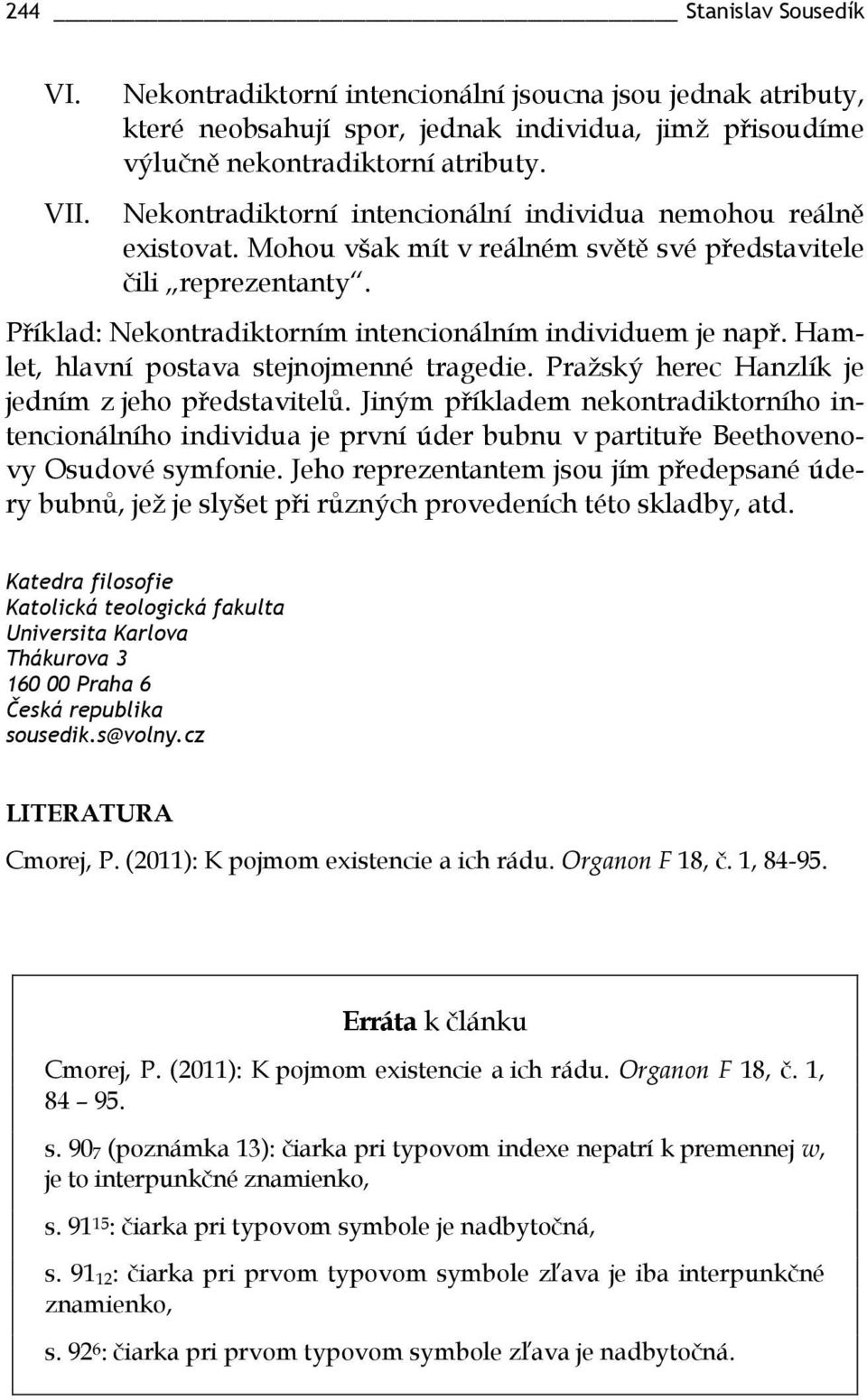 244 Stanislav Sousedík

VI. Nekontradiktorní intencionální jsoucna jsou jednak atributy, které neobsahují spor, jednak individua, jimž přisoudíme výlučně nekontradiktorní atributy.

VII. Nekontradiktorní intencionální individua nemohou reálně existovat. Mohou však mít v reálném světě své představitele čili „reprezentanty“.

Příklad: Nekontradiktorním intencionálním individuem je např. Hamlet, hlavní postava stejnojmenné tragedie. Pražský herec Hanzlík je jedním z jeho představitelů. Jiným příkladem nekontradiktorního intencionálního individua je první úder bubnu v partituře Beethovenovy Osudové symfonie. Jeho reprezentantem jsou jím předepsané údery bubnů, jež je slyšet při různých provedeních této skladby, atd.

Katedra filosofie
Katolická teologická fakulta
Universita Karlova
Thákurova 3
160 00 Praha 6
Česká republika
sousedik.s@volny.cz

LITERATURA

Cmorej, P. (2011): K pojmom existencie a ich rádu. Organon F 18, č. 1, 84-95.

Erráta k článku

Cmorej, P. (2011): K pojmom existencie a ich rádu. Organon F 18, č. 1, 84 – 95.

s. $90_7$ (poznámka 13): čiarka pri typovom indexe nepatrí k premennej w, je to interpunkčné znamienko,

s. $91^{15}$: čiarka pri typovom symbole je nadbytočná,

s. $91_{12}$: čiarka pri prvom typovom symbole zľava je iba interpunkčné znamienko,

s. $92^6$: čiarka pri prvom typovom symbole zľava je nadbytočná.